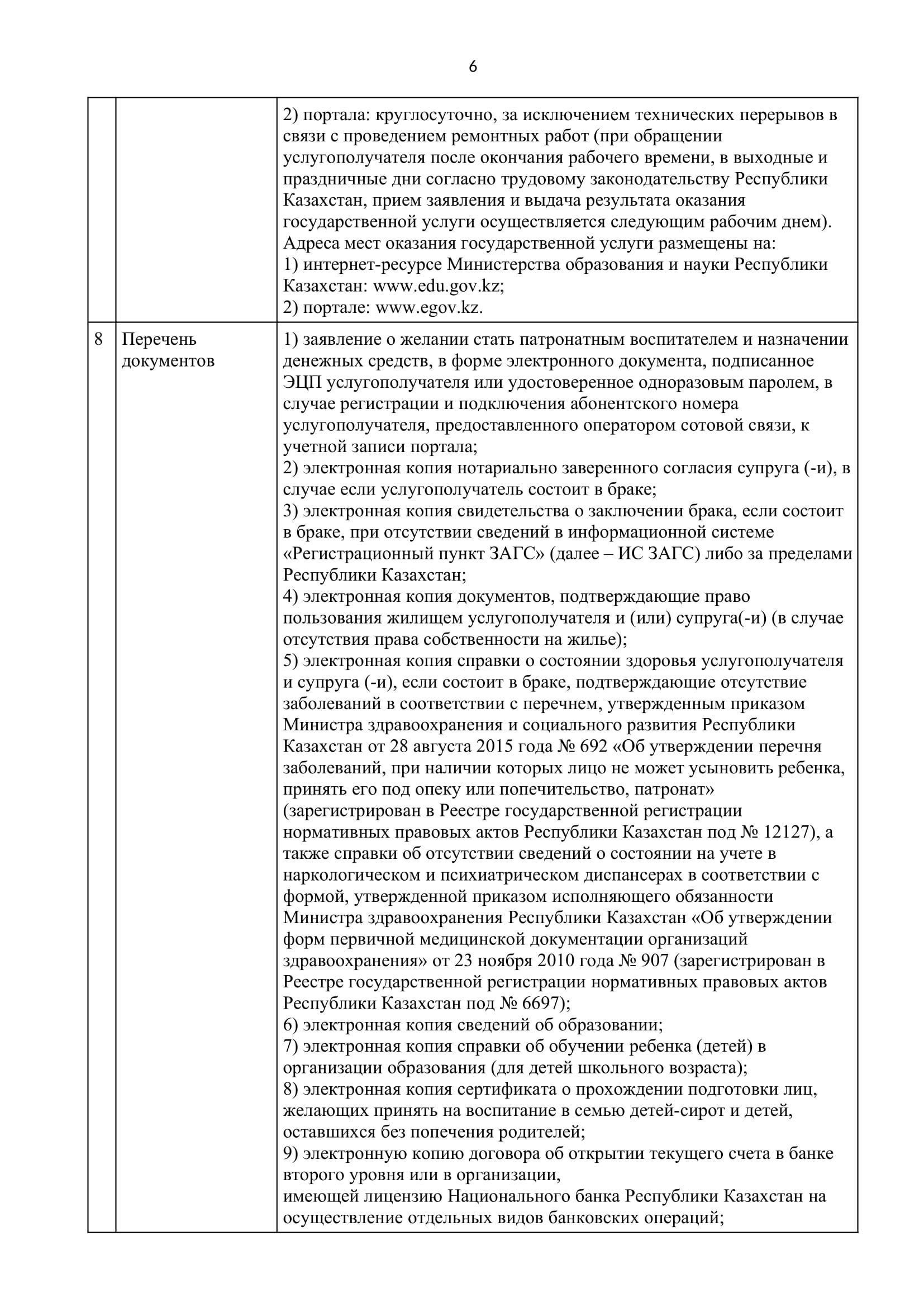 6

| | | |
|---|---|---|
| | | 2) портала: круглосуточно, за исключением технических перерывов в связи с проведением ремонтных работ (при обращении услугополучателя после окончания рабочего времени, в выходные и праздничные дни согласно трудовому законодательству Республики Казахстан, прием заявления и выдача результата оказания государственной услуги осуществляется следующим рабочим днем). Адреса мест оказания государственной услуги размещены на: 1) интернет-ресурсе Министерства образования и науки Республики Казахстан: www.edu.gov.kz; 2) портале: www.egov.kz. |
| 8 | Перечень документов | 1) заявление о желании стать патронатным воспитателем и назначении денежных средств, в форме электронного документа, подписанное ЭЦП услугополучателя или удостоверенное одноразовым паролем, в случае регистрации и подключения абонентского номера услугополучателя, предоставленного оператором сотовой связи, к учетной записи портала; 2) электронная копия нотариально заверенного согласия супруга (-и), в случае если услугополучатель состоит в браке; 3) электронная копия свидетельства о заключении брака, если состоит в браке, при отсутствии сведений в информационной системе «Регистрационный пункт ЗАГС» (далее – ИС ЗАГС) либо за пределами Республики Казахстан; 4) электронная копия документов, подтверждающие право пользования жилищем услугополучателя и (или) супруга(-и) (в случае отсутствия права собственности на жилье); 5) электронная копия справки о состоянии здоровья услугополучателя и супруга (-и), если состоит в браке, подтверждающие отсутствие заболеваний в соответствии с перечнем, утвержденным приказом Министра здравоохранения и социального развития Республики Казахстан от 28 августа 2015 года № 692 «Об утверждении перечня заболеваний, при наличии которых лицо не может усыновить ребенка, принять его под опеку или попечительство, патронат» (зарегистрирован в Реестре государственной регистрации нормативных правовых актов Республики Казахстан под № 12127), а также справки об отсутствии сведений о состоянии на учете в наркологическом и психиатрическом диспансерах в соответствии с формой, утвержденной приказом исполняющего обязанности Министра здравоохранения Республики Казахстан «Об утверждении форм первичной медицинской документации организаций здравоохранения» от 23 ноября 2010 года № 907 (зарегистрирован в Реестре государственной регистрации нормативных правовых актов Республики Казахстан под № 6697); 6) электронная копия сведений об образовании; 7) электронная копия справки об обучении ребенка (детей) в организации образования (для детей школьного возраста); 8) электронная копия сертификата о прохождении подготовки лиц, желающих принять на воспитание в семью детей-сирот и детей, оставшихся без попечения родителей; 9) электронную копию договора об открытии текущего счета в банке второго уровня или в организации, имеющей лицензию Национального банка Республики Казахстан на осуществление отдельных видов банковских операций; |